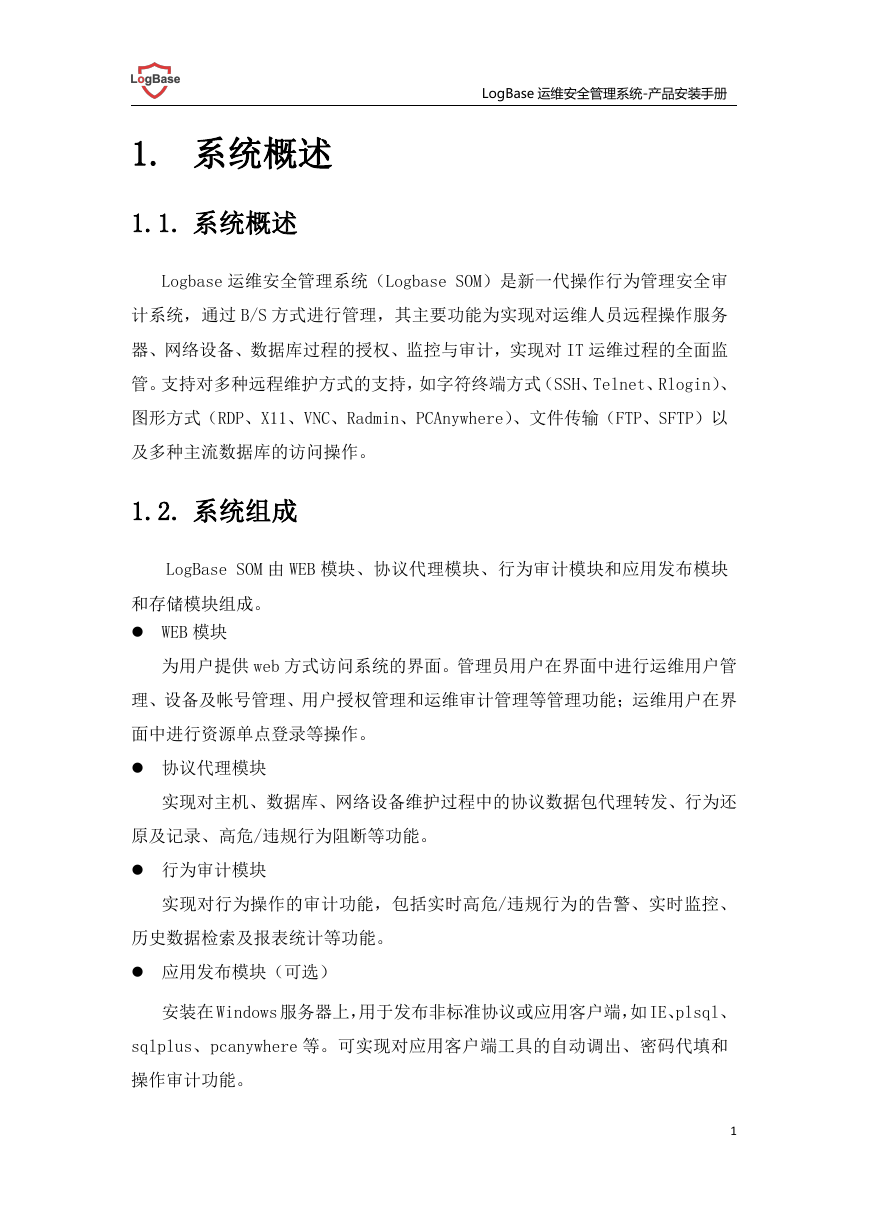 LogBase

LogBase 运维安全管理系统-产品安装手册

1. 系统概述

1.1. 系统概述

Logbase 运维安全管理系统（Logbase SOM）是新一代操作行为管理安全审计系统，通过 B/S 方式进行管理，其主要功能为实现对运维人员远程操作服务器、网络设备、数据库过程的授权、监控与审计，实现对 IT 运维过程的全面监管。支持对多种远程维护方式的支持，如字符终端方式（SSH、Telnet、Rlogin）、图形方式（RDP、X11、VNC、Radmin、PCAnywhere）、文件传输（FTP、SFTP）以及多种主流数据库的访问操作。

1.2. 系统组成

LogBase SOM 由 WEB 模块、协议代理模块、行为审计模块和应用发布模块和存储模块组成。

● WEB 模块

为用户提供 web 方式访问系统的界面。管理员用户在界面中进行运维用户管理、设备及帐号管理、用户授权管理和运维审计管理等管理功能；运维用户在界面中进行资源单点登录等操作。

● 协议代理模块

实现对主机、数据库、网络设备维护过程中的协议数据包代理转发、行为还原及记录、高危/违规行为阻断等功能。

● 行为审计模块

实现对行为操作的审计功能，包括实时高危/违规行为的告警、实时监控、历史数据检索及报表统计等功能。

● 应用发布模块（可选）

安装在 Windows 服务器上，用于发布非标准协议或应用客户端，如 IE、plsql、sqlplus、pcanywhere 等。可实现对应用客户端工具的自动调出、密码代填和操作审计功能。

1